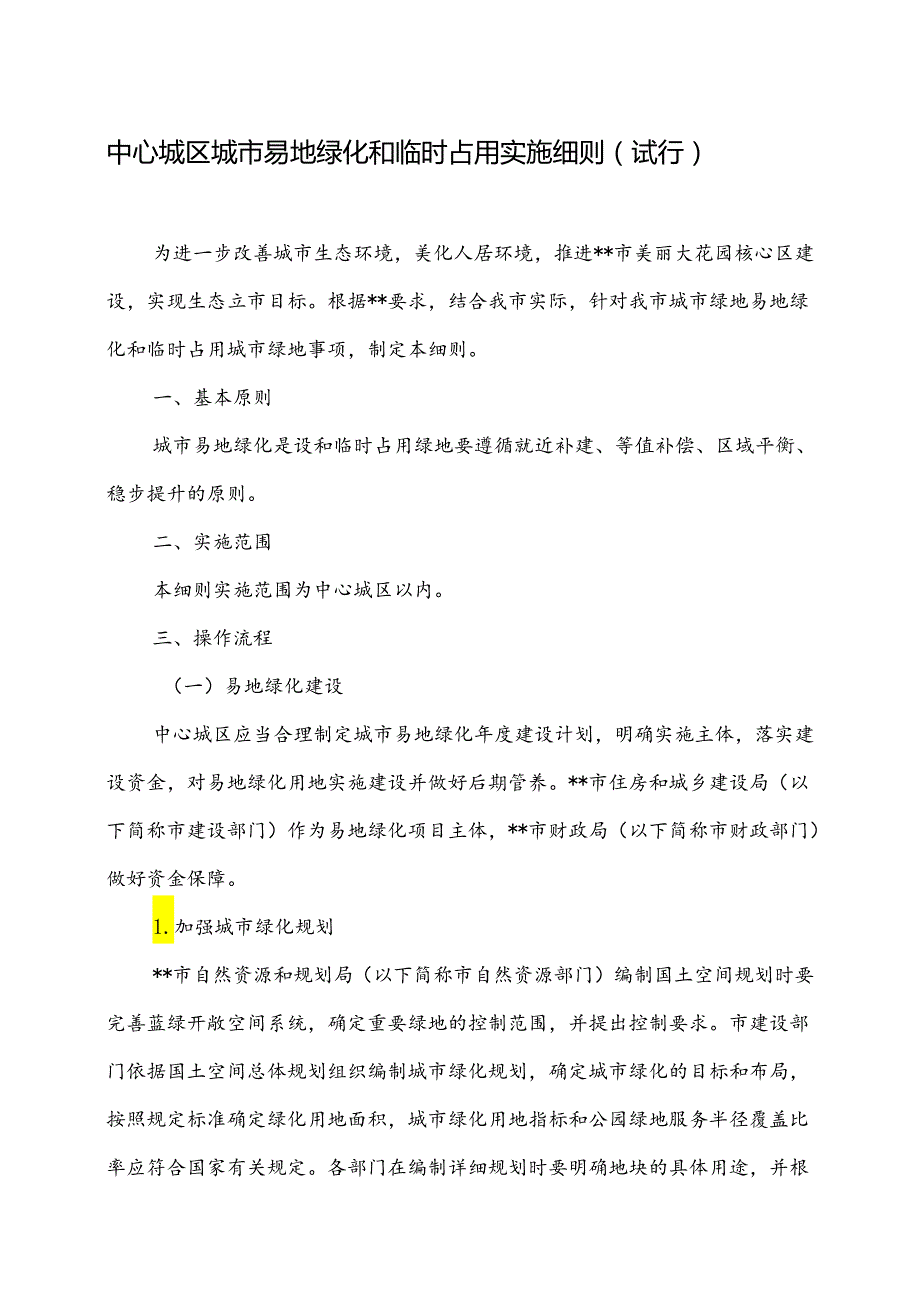 中心城区城市易地绿化和临时占用实施细则（试行）

为进一步改善城市生态环境，美化人居环境，推进**市美丽大花园核心区建设，实现生态立市目标。根据**要求，结合我市实际，针对我市城市绿地易地绿化和临时占用城市绿地事项，制定本细则。

一、基本原则

城市易地绿化是设和临时占用绿地要遵循就近补建、等值补偿、区域平衡、稳步提升的原则。

二、实施范围

本细则实施范围为中心城区以内。

三、操作流程

（一）易地绿化建设

中心城区应当合理制定城市易地绿化年度建设计划，明确实施主体，落实建设资金，对易地绿化用地实施建设并做好后期管养。**市住房和城乡建设局（以下简称市建设部门）作为易地绿化项目主体，**市财政局（以下简称市财政部门）做好资金保障。

1.加强城市绿化规划

**市自然资源和规划局（以下简称市自然资源部门）编制国土空间规划时要完善蓝绿开敞空间系统，确定重要绿地的控制范围，并提出控制要求。市建设部门依据国土空间总体规划组织编制城市绿化规划，确定城市绿化的目标和布局，按照规定标准确定绿化用地面积，城市绿化用地指标和公园绿地服务半径覆盖比率应符合国家有关规定。各部门在编制详细规划时要明确地块的具体用途，并根